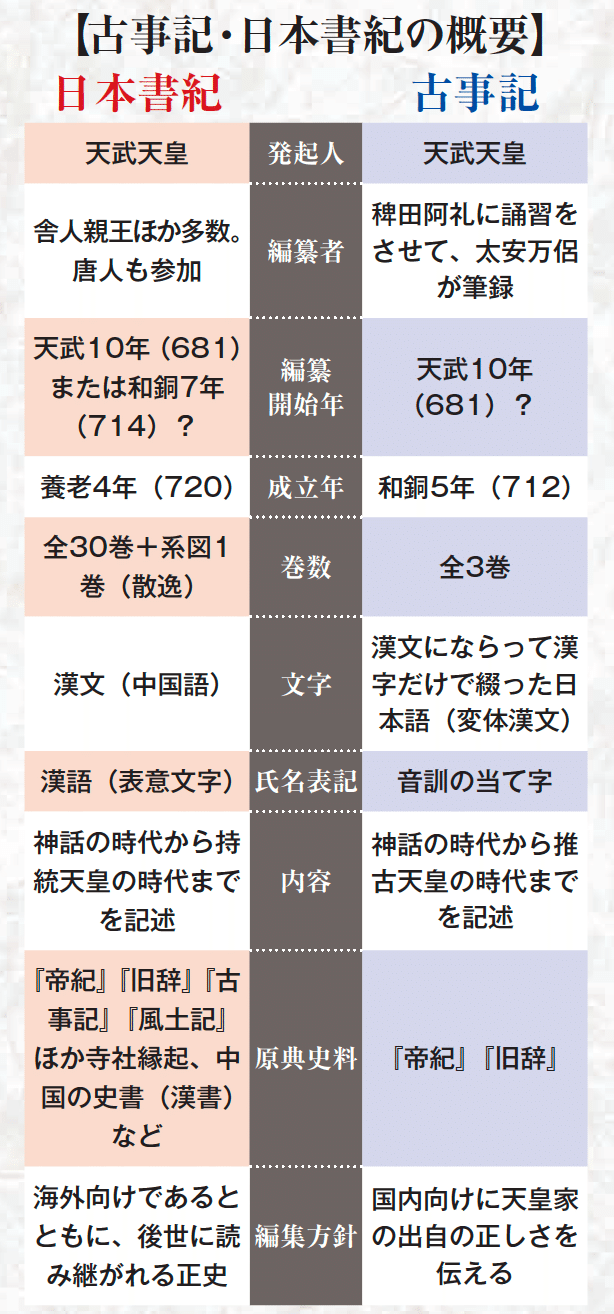 【古事記・日本書紀の概要】

| 日本書紀 | | 古事記 |
|---|---|---|
| 天武天皇 | 発起人 | 天武天皇 |
| 舎人親王ほか多数。唐人も参加 | 編纂者 | 稗田阿礼に誦習をさせて、太安万侶が筆録 |
| 天武10年(681)または和銅7年(714)? | 編纂開始年 | 天武10年(681)? |
| 養老4年(720) | 成立年 | 和銅5年(712) |
| 全30巻+系図1巻(散逸) | 巻数 | 全3巻 |
| 漢文(中国語) | 文字 | 漢文にならって漢字だけで綴った日本語(変体漢文) |
| 漢語(表意文字) | 氏名表記 | 音訓の当て字 |
| 神話の時代から持統天皇の時代までを記述 | 内容 | 神話の時代から推古天皇の時代までを記述 |
| 『帝紀』『旧辞』『古事記』『風土記』ほか寺社縁起、中国の史書(漢書)など | 原典史料 | 『帝紀』『旧辞』 |
| 海外向けであるとともに、後世に読み継がれる正史 | 編集方針 | 国内向けに天皇家の出自の正しさを伝える |